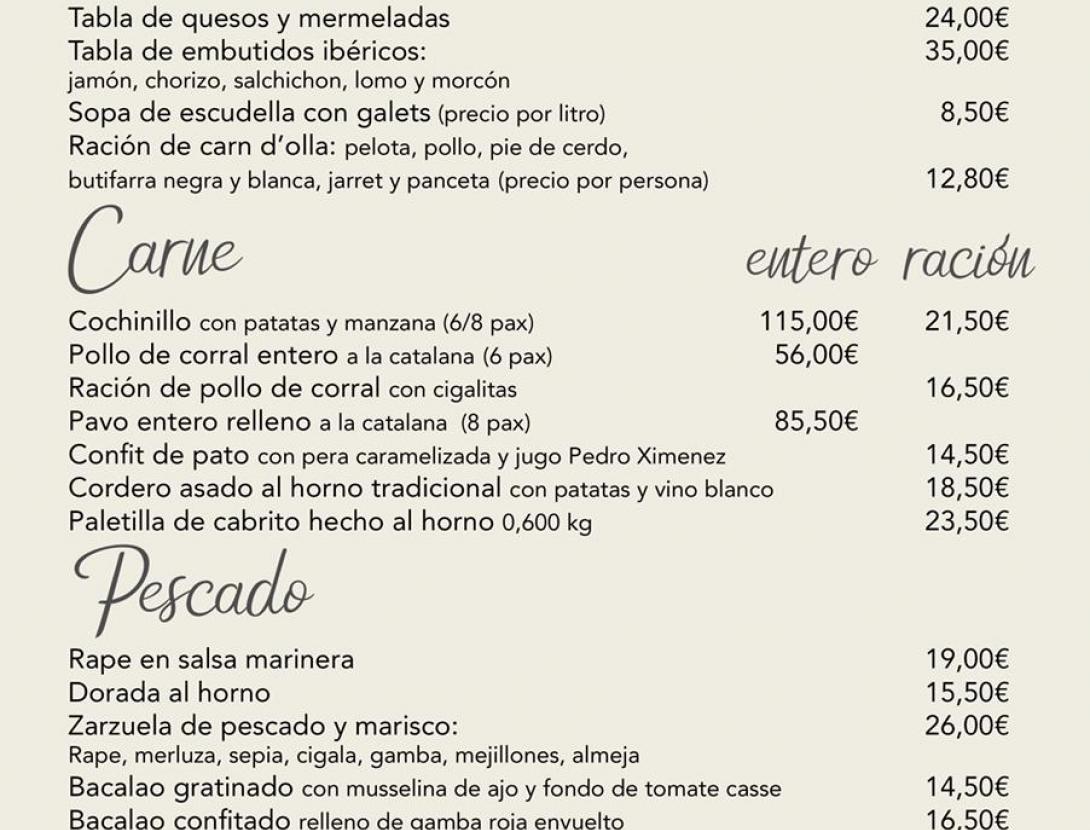 Tabla de quesos y mermeladas 24,00€
Tabla de embutidos ibéricos: 35,00€
jamón, chorizo, salchichon, lomo y morcón
Sopa de escudella con galets (precio por litro) 8,50€
Ración de carn d'olla: pelota, pollo, pie de cerdo, butifarra negra y blanca, jarret y panceta (precio por persona) 12,80€

Carne

| | entero | ración |
|---|---|---|
| Cochinillo con patatas y manzana (6/8 pax) | 115,00€ | 21,50€ |
| Pollo de corral entero a la catalana (6 pax) | 56,00€ | |
| Ración de pollo de corral con cigalitas | | 16,50€ |
| Pavo entero relleno a la catalana (8 pax) | 85,50€ | |
| Confit de pato con pera caramelizada y jugo Pedro Ximenez | | 14,50€ |
| Cordero asado al horno tradicional con patatas y vino blanco | | 18,50€ |
| Paletilla de cabrito hecho al horno 0,600 kg | | 23,50€ |

Pescado

Rape en salsa marinera 19,00€
Dorada al horno 15,50€
Zarzuela de pescado y marisco: 26,00€
Rape, merluza, sepia, cigala, gamba, mejillones, almeja
Bacalao gratinado con musselina de ajo y fondo de tomate casse 14,50€
Bacalao confitado relleno de gamba roja envuelto 16,50€